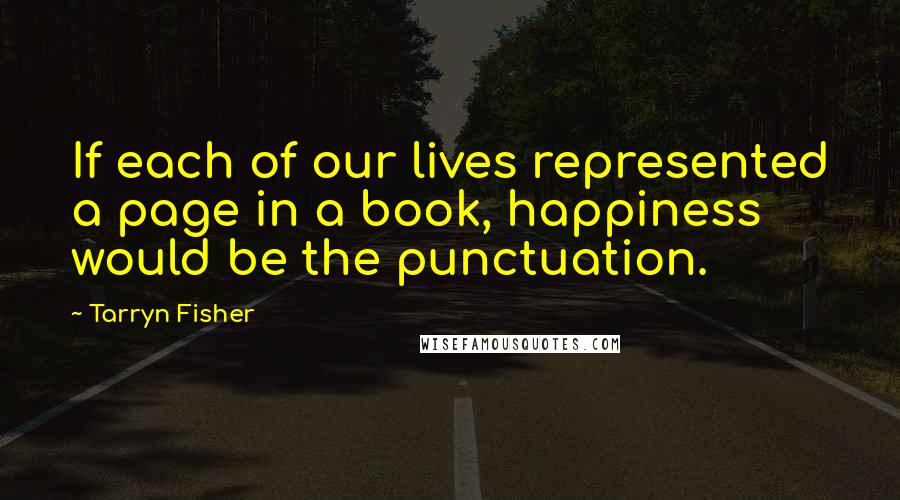 If each of our lives represented a page in a book, happiness would be the punctuation.

~ Tarryn Fisher

WISEFAMOUSQUOTES.COM